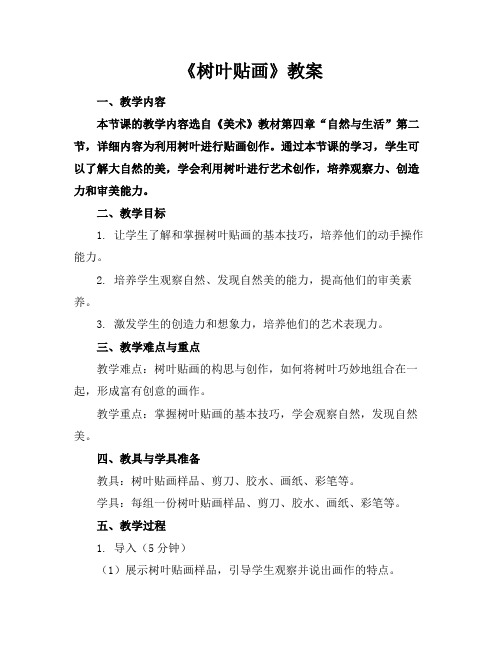 《树叶贴画》教案

一、教学内容

本节课的教学内容选自《美术》教材第四章“自然与生活”第二节，详细内容为利用树叶进行贴画创作。通过本节课的学习，学生可以了解大自然的美，学会利用树叶进行艺术创作，培养观察力、创造力和审美能力。

二、教学目标

1. 让学生了解和掌握树叶贴画的基本技巧，培养他们的动手操作能力。

2. 培养学生观察自然、发现自然美的能力，提高他们的审美素养。

3. 激发学生的创造力和想象力，培养他们的艺术表现力。

三、教学难点与重点

教学难点：树叶贴画的构思与创作，如何将树叶巧妙地组合在一起，形成富有创意的画作。

教学重点：掌握树叶贴画的基本技巧，学会观察自然，发现自然美。

四、教具与学具准备

教具：树叶贴画样品、剪刀、胶水、画纸、彩笔等。

学具：每组一份树叶贴画样品、剪刀、胶水、画纸、彩笔等。

五、教学过程

1. 导入（5分钟）

（1）展示树叶贴画样品，引导学生观察并说出画作的特点。